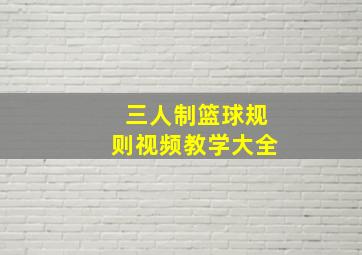 三人制篮球规则视频教学大全